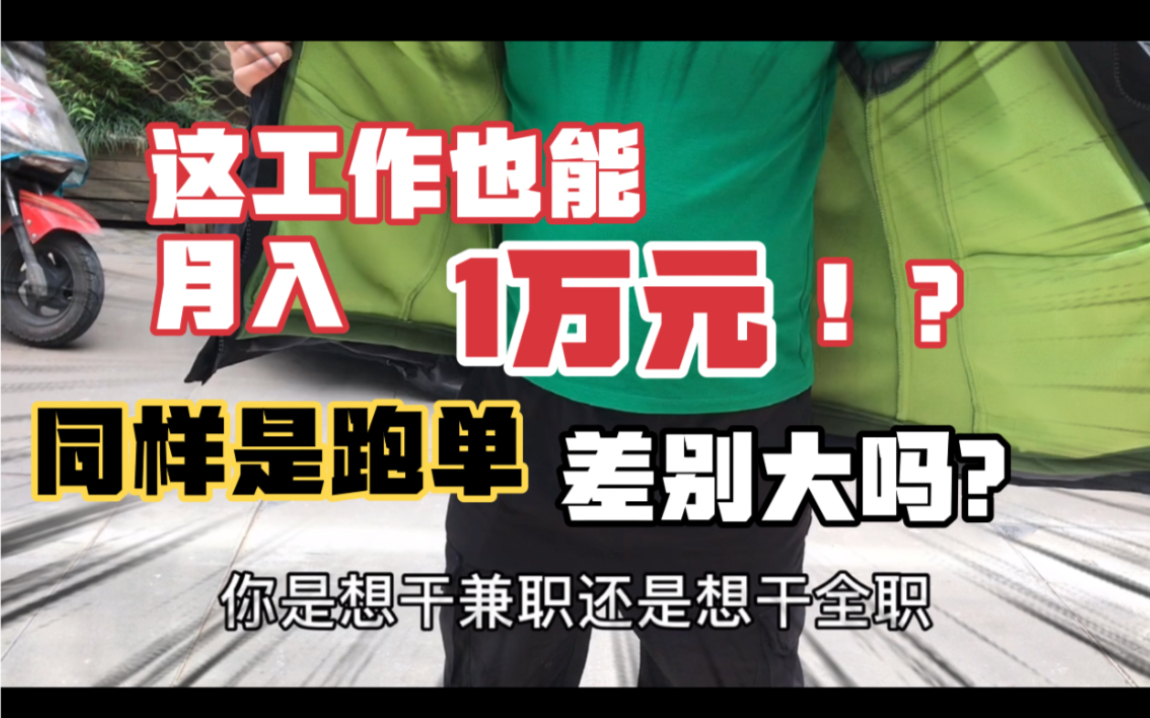 这工作也能
月入 1万元！？
同样是跑单 差别大吗?
你是想干兼职还是想干全职